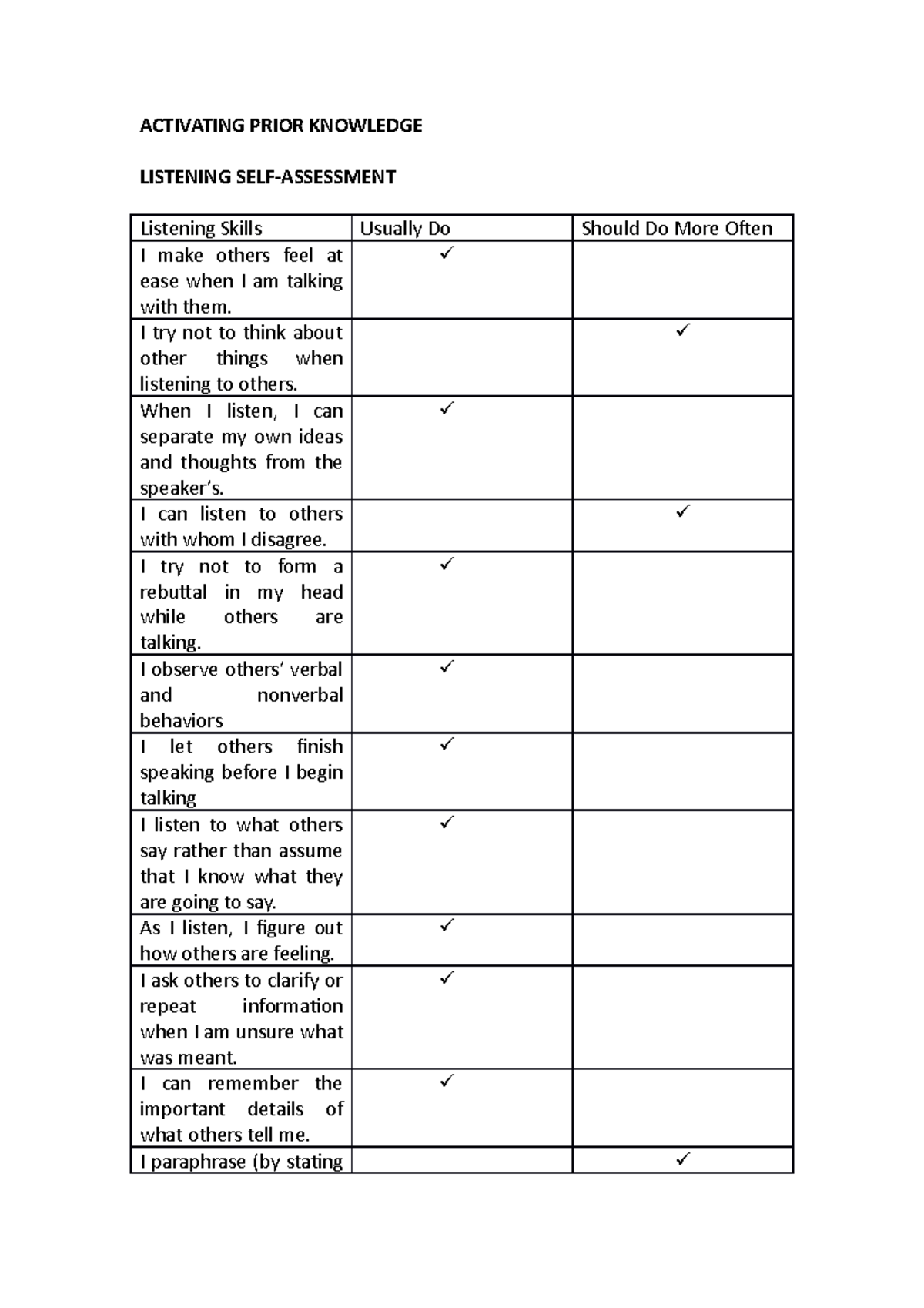 ACTIVATING PRIOR KNOWLEDGE

LISTENING SELF-ASSESSMENT

| Listening Skills | Usually Do | Should Do More Often |
|---|---|---|
| I make others feel at ease when I am talking with them. | ✓ | |
| I try not to think about other things when listening to others. | | ✓ |
| When I listen, I can separate my own ideas and thoughts from the speaker's. | ✓ | |
| I can listen to others with whom I disagree. | | ✓ |
| I try not to form a rebuttal in my head while others are talking. | ✓ | |
| I observe others' verbal and nonverbal behaviors | ✓ | |
| I let others finish speaking before I begin talking | ✓ | |
| I listen to what others say rather than assume that I know what they are going to say. | ✓ | |
| As I listen, I figure out how others are feeling. | ✓ | |
| I ask others to clarify or repeat information when I am unsure what was meant. | ✓ | |
| I can remember the important details of what others tell me. | ✓ | |
| I paraphrase (by stating | | ✓ |